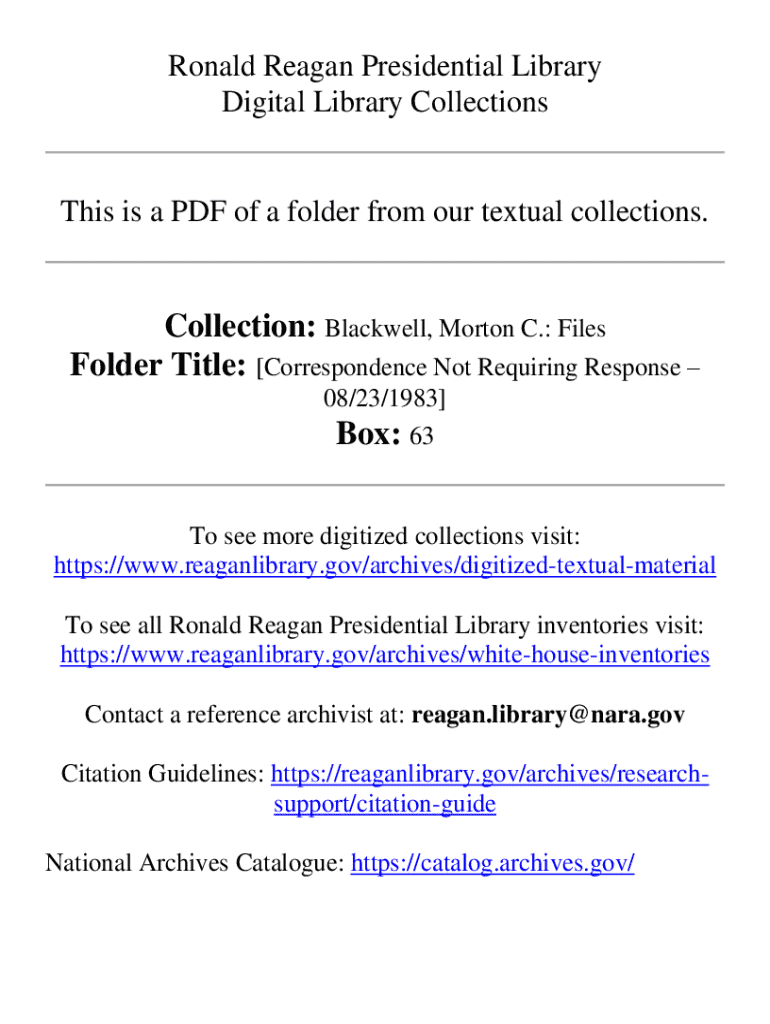 Ronald Reagan Presidential Library
Digital Library Collections

This is a PDF of a folder from our textual collections.

Collection: Blackwell, Morton C.: Files
Folder Title: [Correspondence Not Requiring Response – 08/23/1983]
Box: 63

To see more digitized collections visit:
https://www.reaganlibrary.gov/archives/digitized-textual-material

To see all Ronald Reagan Presidential Library inventories visit:
https://www.reaganlibrary.gov/archives/white-house-inventories

Contact a reference archivist at: reagan.library@nara.gov

Citation Guidelines: https://reaganlibrary.gov/archives/research-support/citation-guide

National Archives Catalogue: https://catalog.archives.gov/